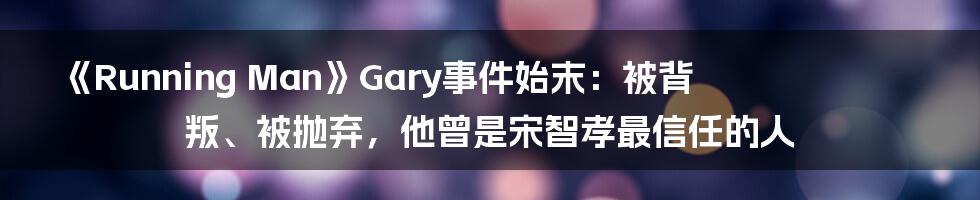 《Running Man》Gary事件始末：被背叛、被抛弃，他曾是宋智孝最信任的人